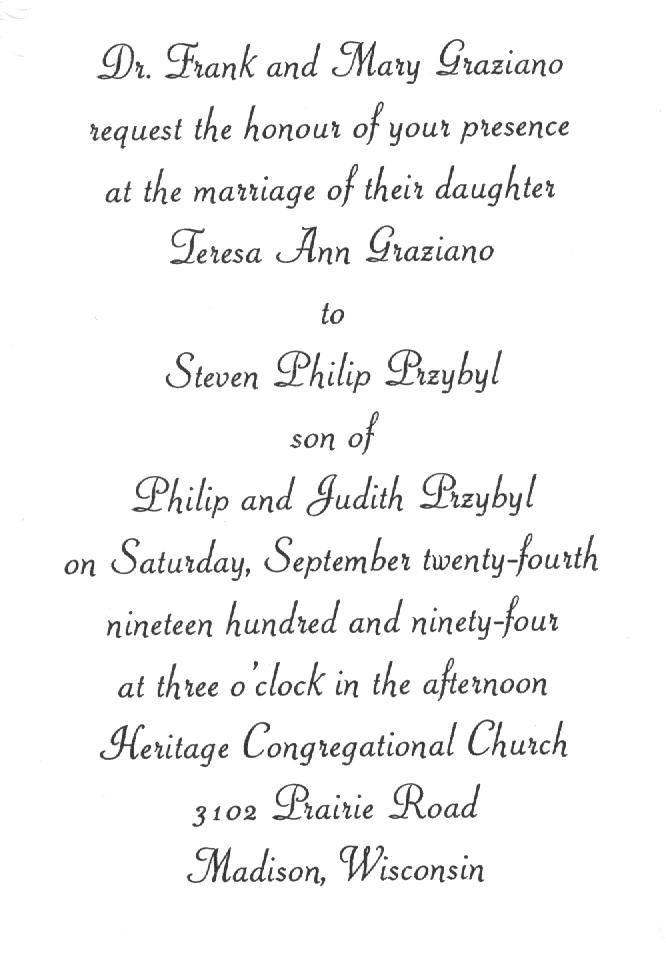 Dr. Frank and Mary Graziano
request the honour of your presence
at the marriage of their daughter
Teresa Ann Graziano
to
Steven Philip Przybyl
son of
Philip and Judith Przybyl
on Saturday, September twenty-fourth
nineteen hundred and ninety-four
at three o'clock in the afternoon
Heritage Congregational Church
3102 Prairie Road
Madison, Wisconsin